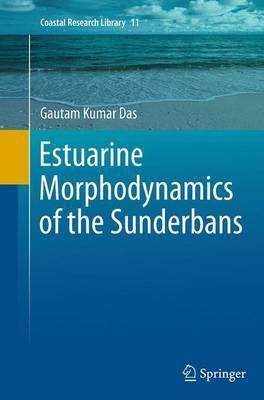 Coastal Research Library 11

Gautam Kumar Das

Estuarine Morphodynamics of the Sunderbans

Springer